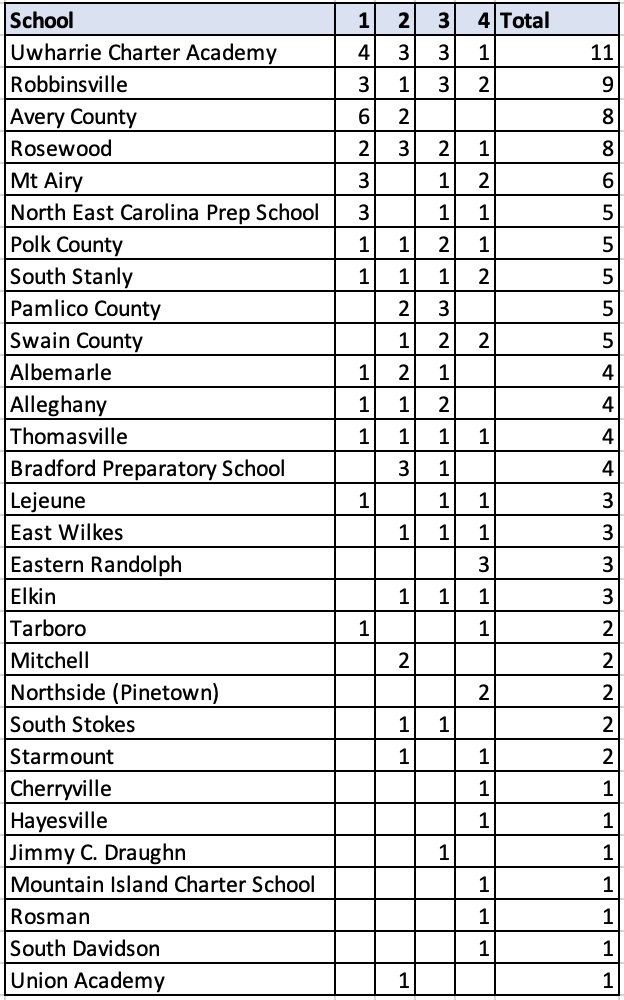 | School | 1 | 2 | 3 | 4 | Total |
|---|---|---|---|---|---|
| Uwharrie Charter Academy | 4 | 3 | 3 | 1 | 11 |
| Robbinsville | 3 | 1 | 3 | 2 | 9 |
| Avery County | 6 | 2 | | | 8 |
| Rosewood | 2 | 3 | 2 | 1 | 8 |
| Mt Airy | 3 | | 1 | 2 | 6 |
| North East Carolina Prep School | 3 | | 1 | 1 | 5 |
| Polk County | 1 | 1 | 2 | 1 | 5 |
| South Stanly | 1 | 1 | 1 | 2 | 5 |
| Pamlico County | | 2 | 3 | | 5 |
| Swain County | | 1 | 2 | 2 | 5 |
| Albemarle | 1 | 2 | 1 | | 4 |
| Alleghany | 1 | 1 | 2 | | 4 |
| Thomasville | 1 | 1 | 1 | 1 | 4 |
| Bradford Preparatory School | | 3 | 1 | | 4 |
| Lejeune | 1 | | 1 | 1 | 3 |
| East Wilkes | | 1 | 1 | 1 | 3 |
| Eastern Randolph | | | | 3 | 3 |
| Elkin | | 1 | 1 | 1 | 3 |
| Tarboro | 1 | | | 1 | 2 |
| Mitchell | | 2 | | | 2 |
| Northside (Pinetown) | | | | 2 | 2 |
| South Stokes | | 1 | 1 | | 2 |
| Starmount | | 1 | | 1 | 2 |
| Cherryville | | | | 1 | 1 |
| Hayesville | | | | 1 | 1 |
| Jimmy C. Draughn | | | 1 | | 1 |
| Mountain Island Charter School | | | | 1 | 1 |
| Rosman | | | | 1 | 1 |
| South Davidson | | | | 1 | 1 |
| Union Academy | | 1 | | | 1 |